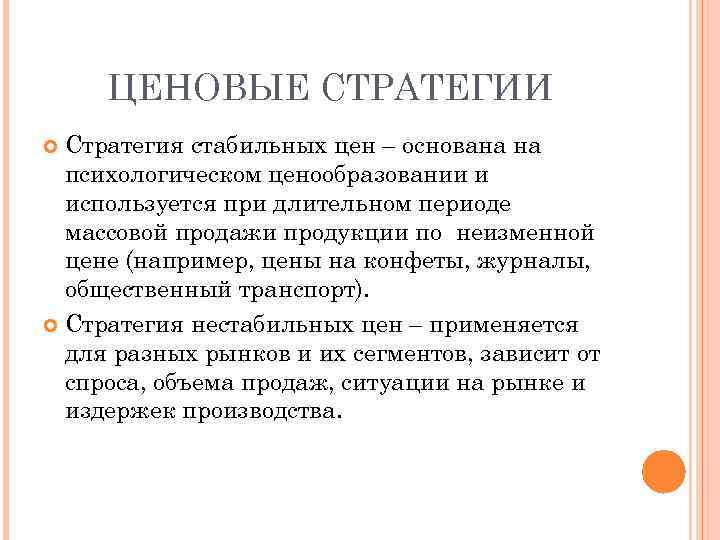 ЦЕНОВЫЕ СТРАТЕГИИ

Стратегия стабильных цен – основана на психологическом ценообразовании и используется при длительном периоде массовой продажи продукции по неизменной цене (например, цены на конфеты, журналы, общественный транспорт).

Стратегия нестабильных цен – применяется для разных рынков и их сегментов, зависит от спроса, объема продаж, ситуации на рынке и издержек производства.